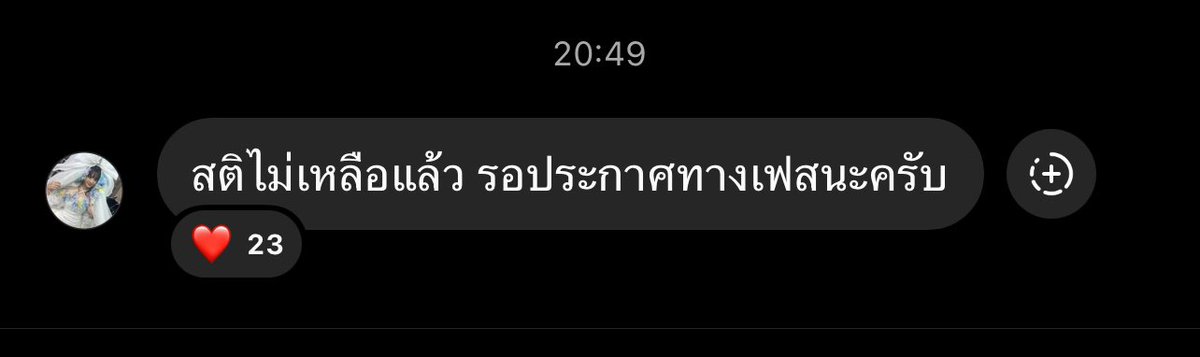 20:49

สติไม่เหลือแล้ว รอประกาศทางเฟสนะครับ

❤️ 23